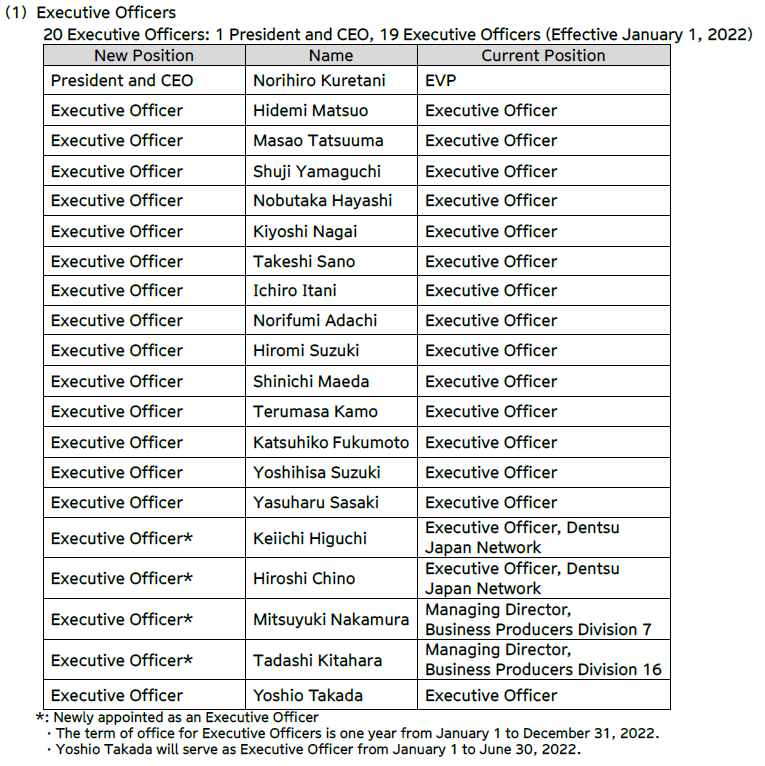 (1) Executive Officers
20 Executive Officers: 1 President and CEO, 19 Executive Officers (Effective January 1, 2022)

| New Position | Name | Current Position |
|---|---|---|
| President and CEO | Norihiro Kuretani | EVP |
| Executive Officer | Hidemi Matsuo | Executive Officer |
| Executive Officer | Masao Tatsuuma | Executive Officer |
| Executive Officer | Shuji Yamaguchi | Executive Officer |
| Executive Officer | Nobutaka Hayashi | Executive Officer |
| Executive Officer | Kiyoshi Nagai | Executive Officer |
| Executive Officer | Takeshi Sano | Executive Officer |
| Executive Officer | Ichiro Itani | Executive Officer |
| Executive Officer | Norifumi Adachi | Executive Officer |
| Executive Officer | Hiromi Suzuki | Executive Officer |
| Executive Officer | Shinichi Maeda | Executive Officer |
| Executive Officer | Terumasa Kamo | Executive Officer |
| Executive Officer | Katsuhiko Fukumoto | Executive Officer |
| Executive Officer | Yoshihisa Suzuki | Executive Officer |
| Executive Officer | Yasuharu Sasaki | Executive Officer |
| Executive Officer* | Keiichi Higuchi | Executive Officer, Dentsu Japan Network |
| Executive Officer* | Hiroshi Chino | Executive Officer, Dentsu Japan Network |
| Executive Officer* | Mitsuyuki Nakamura | Managing Director, Business Producers Division 7 |
| Executive Officer* | Tadashi Kitahara | Managing Director, Business Producers Division 16 |
| Executive Officer | Yoshio Takada | Executive Officer |

*: Newly appointed as an Executive Officer
・The term of office for Executive Officers is one year from January 1 to December 31, 2022.
・Yoshio Takada will serve as Executive Officer from January 1 to June 30, 2022.